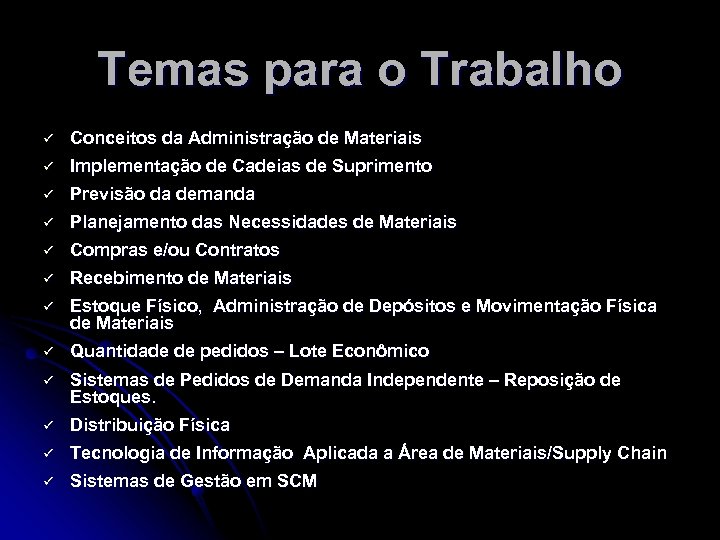 Temas para o Trabalho

✓ Conceitos da Administração de Materiais
✓ Implementação de Cadeias de Suprimento
✓ Previsão da demanda
✓ Planejamento das Necessidades de Materiais
✓ Compras e/ou Contratos
✓ Recebimento de Materiais
✓ Estoque Físico, Administração de Depósitos e Movimentação Física de Materiais
✓ Quantidade de pedidos – Lote Econômico
✓ Sistemas de Pedidos de Demanda Independente – Reposição de Estoques.
✓ Distribuição Física
✓ Tecnologia de Informação Aplicada a Área de Materiais/Supply Chain
✓ Sistemas de Gestão em SCM